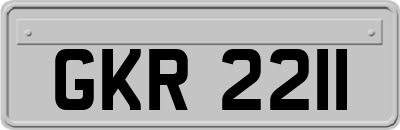 GKR 2211